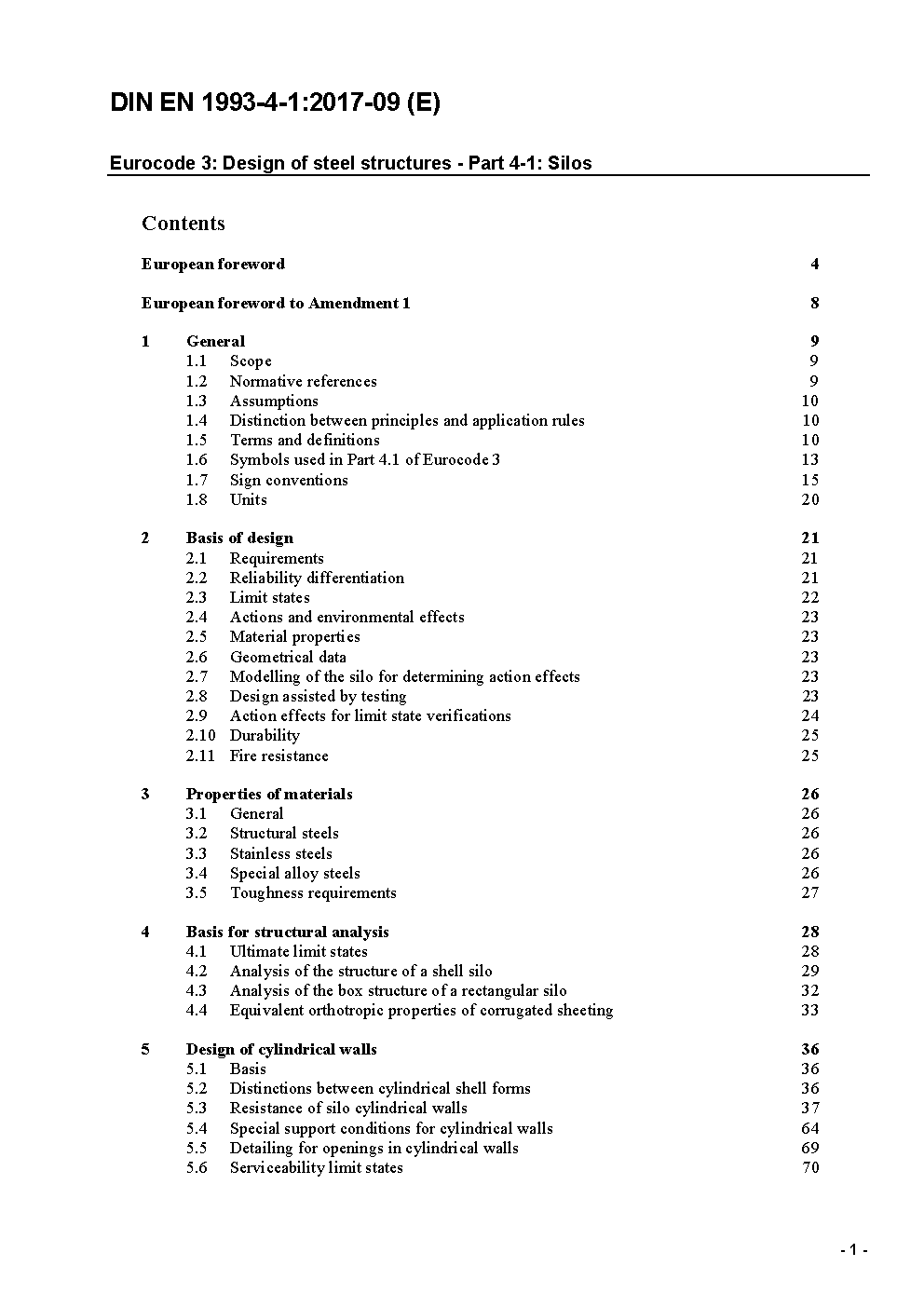 DIN EN 1993-4-1:2017-09 (E)

Eurocode 3: Design of steel structures - Part 4-1: Silos

Contents

European foreword 4

European foreword to Amendment 1 8

1 General 9
1.1 Scope 9
1.2 Normative references 9
1.3 Assumptions 10
1.4 Distinction between principles and application rules 10
1.5 Terms and definitions 10
1.6 Symbols used in Part 4.1 of Eurocode 3 13
1.7 Sign conventions 15
1.8 Units 20

2 Basis of design 21
2.1 Requirements 21
2.2 Reliability differentiation 21
2.3 Limit states 22
2.4 Actions and environmental effects 23
2.5 Material properties 23
2.6 Geometrical data 23
2.7 Modelling of the silo for determining action effects 23
2.8 Design assisted by testing 23
2.9 Action effects for limit state verifications 24
2.10 Durability 25
2.11 Fire resistance 25

3 Properties of materials 26
3.1 General 26
3.2 Structural steels 26
3.3 Stainless steels 26
3.4 Special alloy steels 26
3.5 Toughness requirements 27

4 Basis for structural analysis 28
4.1 Ultimate limit states 28
4.2 Analysis of the structure of a shell silo 29
4.3 Analysis of the box structure of a rectangular silo 32
4.4 Equivalent orthotropic properties of corrugated sheeting 33

5 Design of cylindrical walls 36
5.1 Basis 36
5.2 Distinctions between cylindrical shell forms 36
5.3 Resistance of silo cylindrical walls 37
5.4 Special support conditions for cylindrical walls 64
5.5 Detailing for openings in cylindrical walls 69
5.6 Serviceability limit states 70

- 1 -